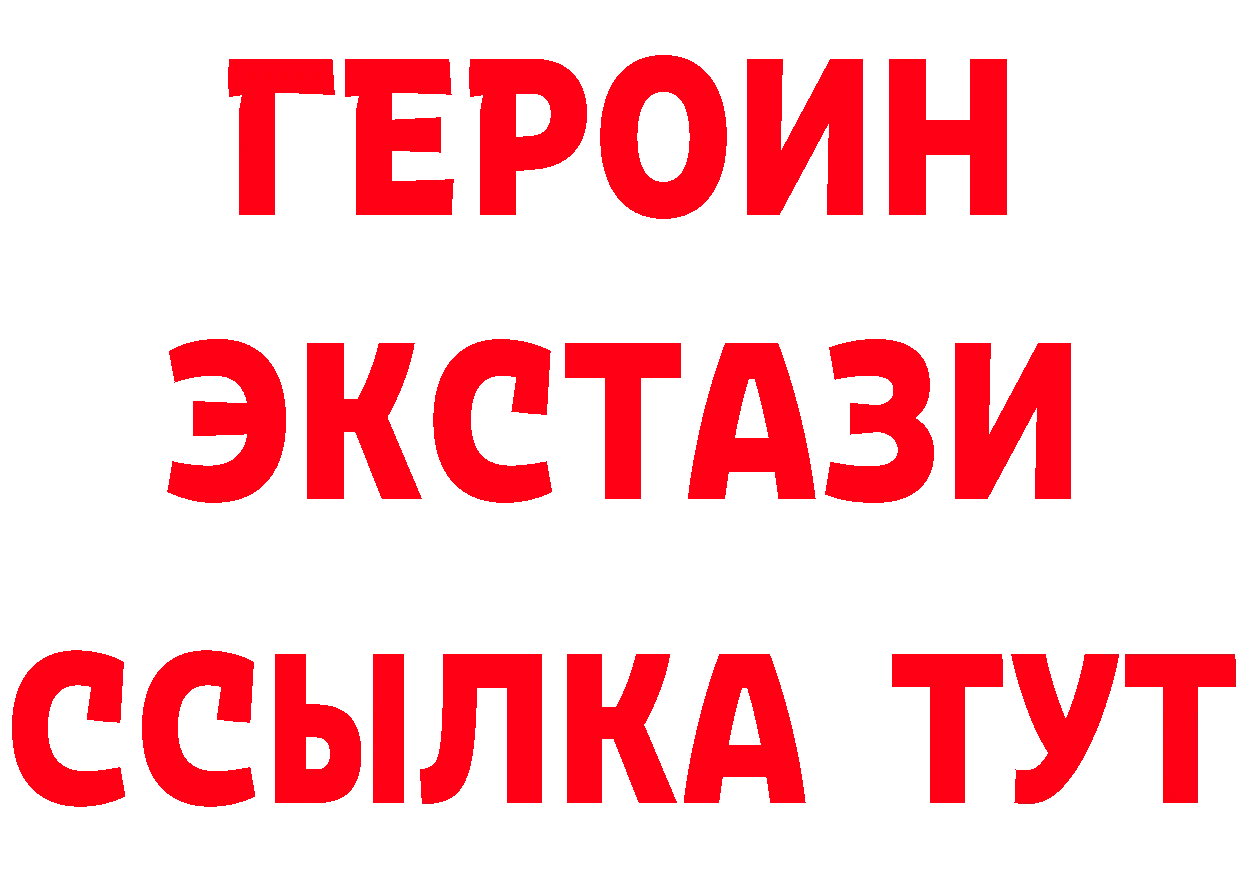 ГЕРОИН
ЭКСТАЗИ
ССЫЛКА ТУТ